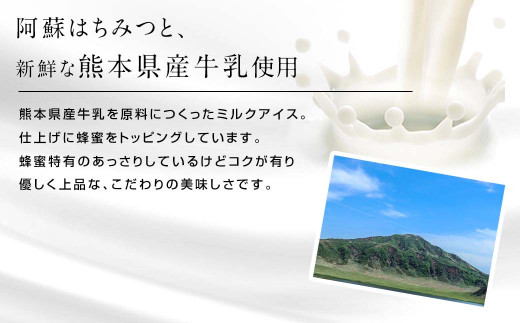 阿蘇はちみつと、
新鮮な熊本県産牛乳使用

熊本県産牛乳を原料につくったミルクアイス。
仕上げに蜂蜜をトッピングしています。
蜂蜜特有のあっさりしているけどコクが有り
優しく上品な、こだわりの美味しさです。